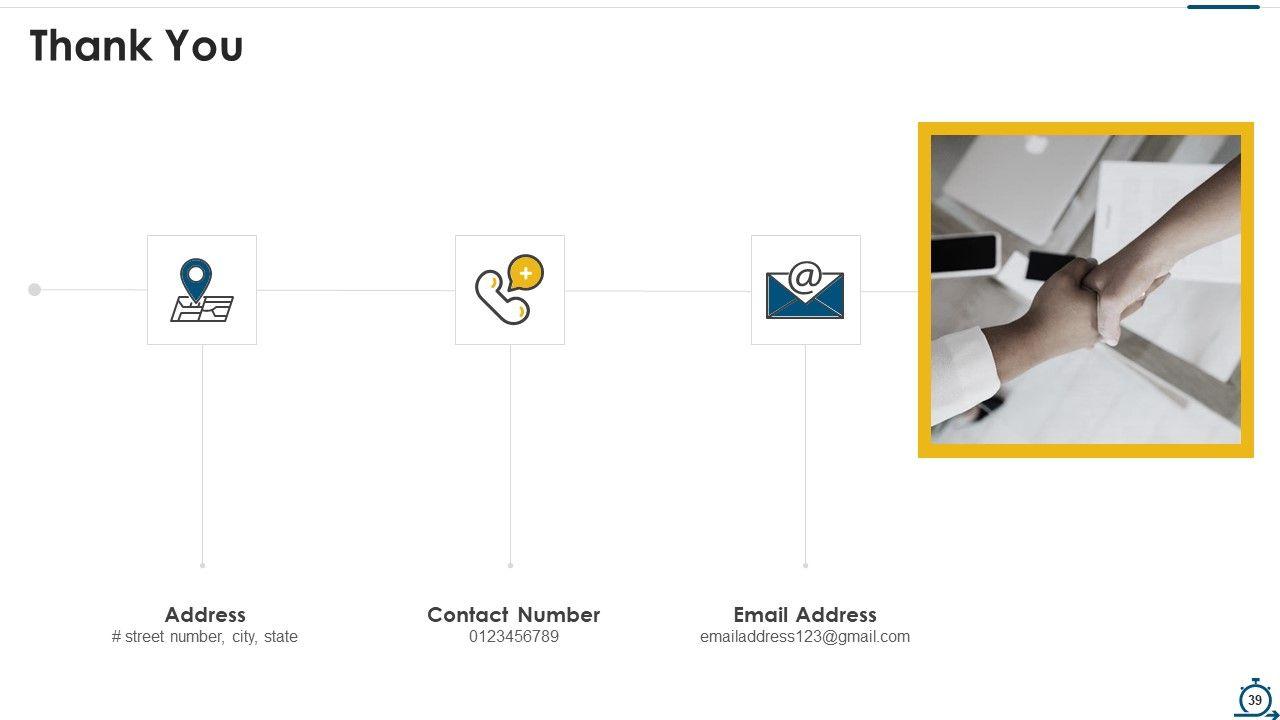 Thank You

Address
# street number, city, state

Contact Number
0123456789

Email Address
emailaddress123@gmail.com

39